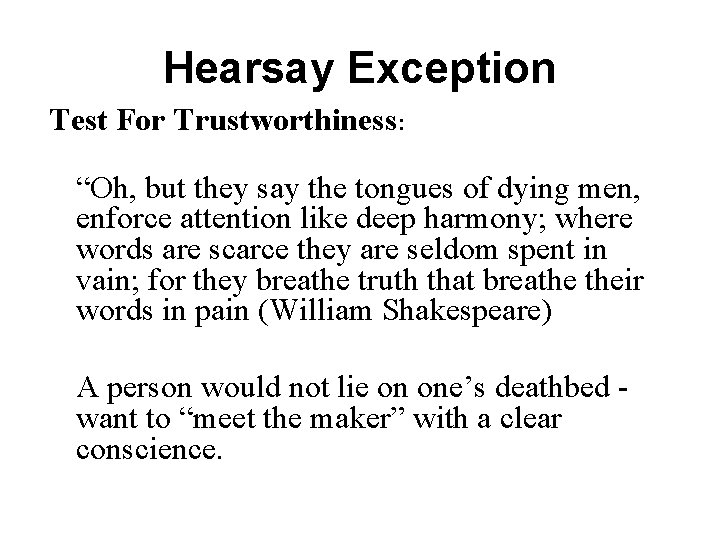 Hearsay Exception

Test For Trustworthiness:

“Oh, but they say the tongues of dying men, enforce attention like deep harmony; where words are scarce they are seldom spent in vain; for they breathe truth that breathe their words in pain (William Shakespeare)

A person would not lie on one’s deathbed - want to “meet the maker” with a clear conscience.